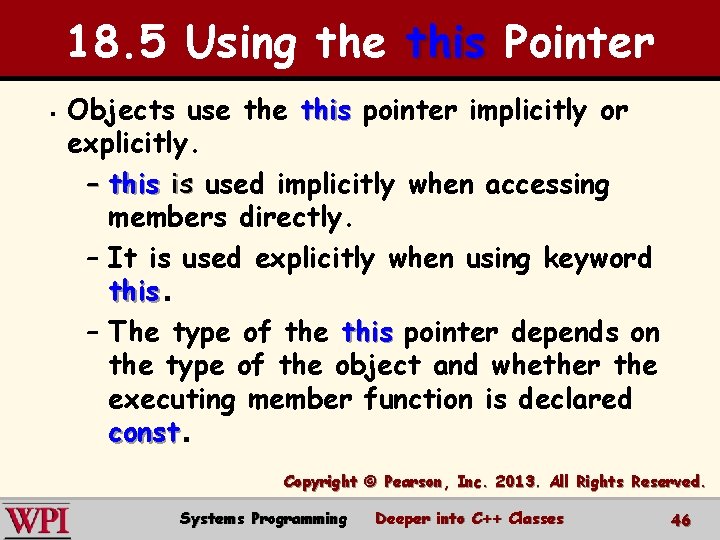 18.5 Using the this Pointer

▪ Objects use the this pointer implicitly or explicitly.

– this is used implicitly when accessing members directly.

– It is used explicitly when using keyword this.

– The type of the this pointer depends on the type of the object and whether the executing member function is declared const.

Copyright © Pearson, Inc. 2013. All Rights Reserved.

WPI Systems Programming Deeper into C++ Classes 46